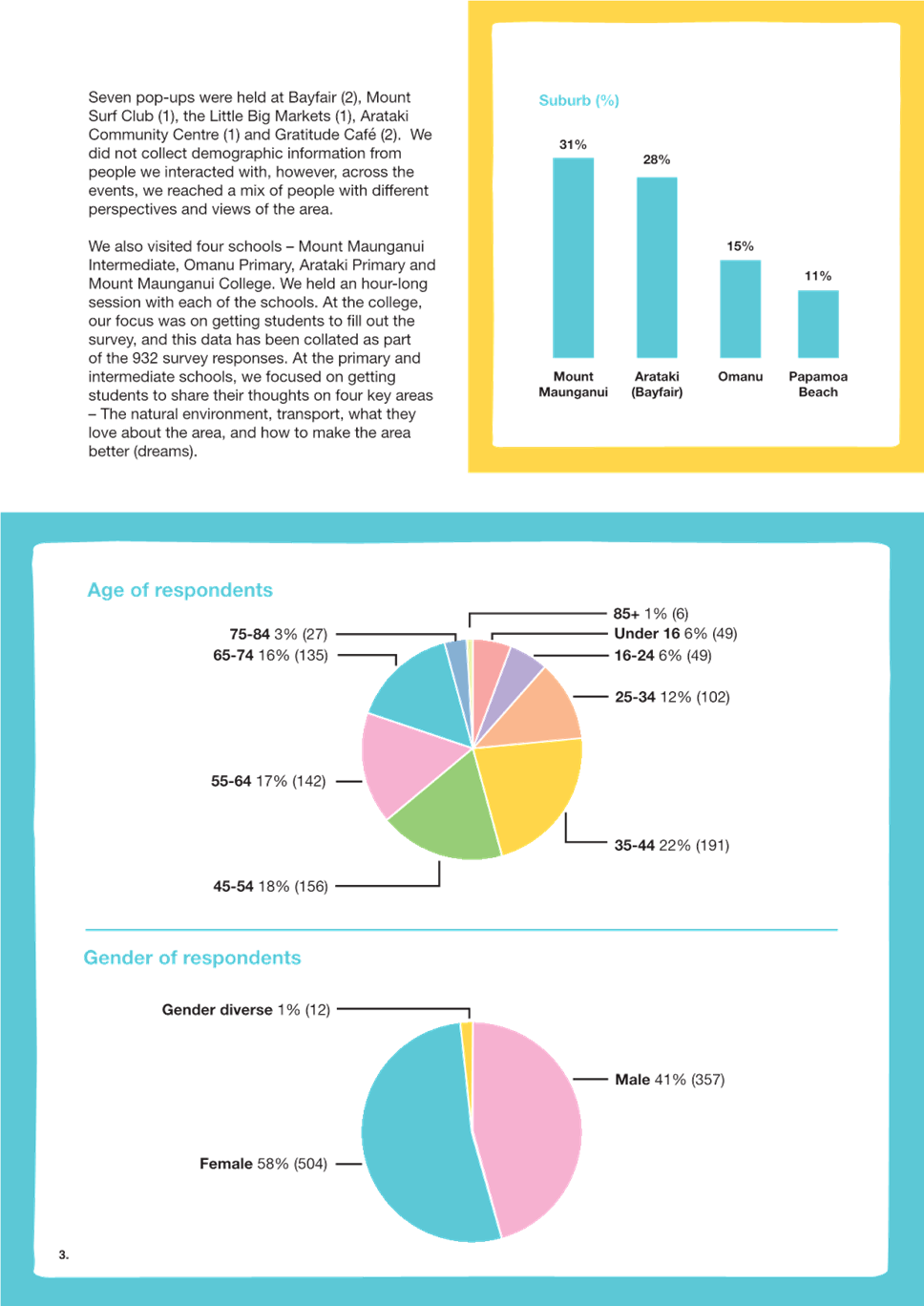 Seven pop-ups were held at Bayfair (2), Mount Surf Club (1), the Little Big Markets (1), Arataki Community Centre (1) and Gratitude Café (2). We did not collect demographic information from people we interacted with, however, across the events, we reached a mix of people with different perspectives and views of the area.

We also visited four schools – Mount Maunganui Intermediate, Omanu Primary, Arataki Primary and Mount Maunganui College. We held an hour-long session with each of the schools. At the college, our focus was on getting students to fill out the survey, and this data has been collated as part of the 932 survey responses. At the primary and intermediate schools, we focused on getting students to share their thoughts on four key areas – The natural environment, transport, what they love about the area, and how to make the area better (dreams).

Suburb (%)

31%
28%
15%
11%

Mount Maunganui
Arataki (Bayfair)
Omanu
Papamoa Beach

Age of respondents

85+ 1% (6)
Under 16 6% (49)
16-24 6% (49)
25-34 12% (102)
35-44 22% (191)
45-54 18% (156)
55-64 17% (142)
65-74 16% (135)
75-84 3% (27)

Gender of respondents

Gender diverse 1% (12)
Male 41% (357)
Female 58% (504)

3.